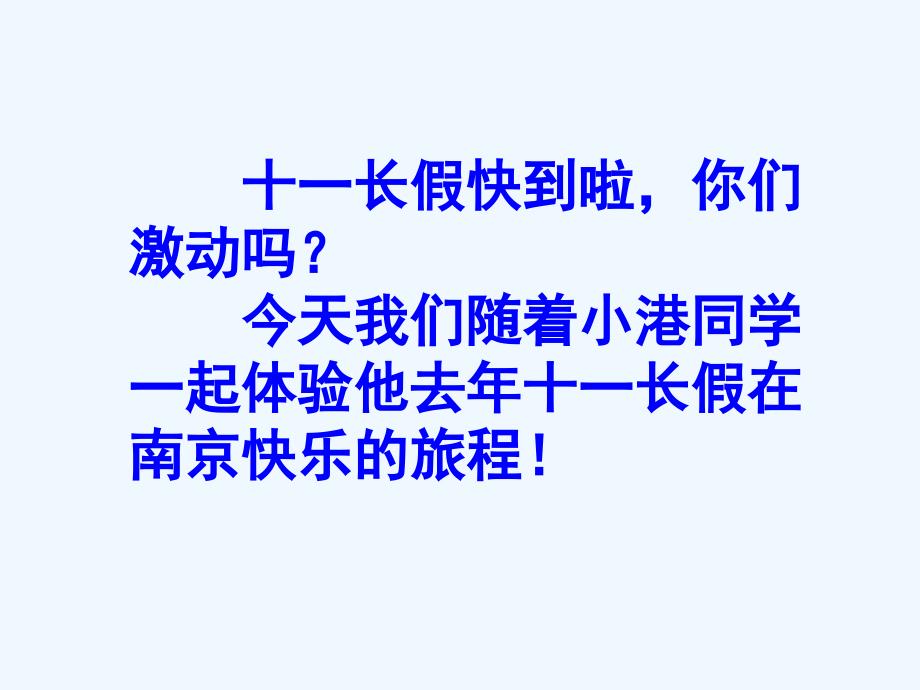 十一长假快到啦，你们激动吗？

今天我们随着小港同学一起体验他去年十一长假在南京快乐的旅程！